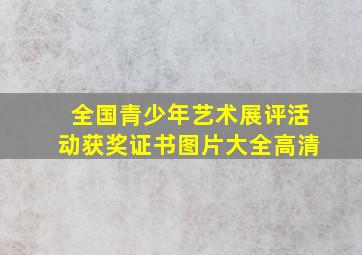 全国青少年艺术展评活动获奖证书图片大全高清